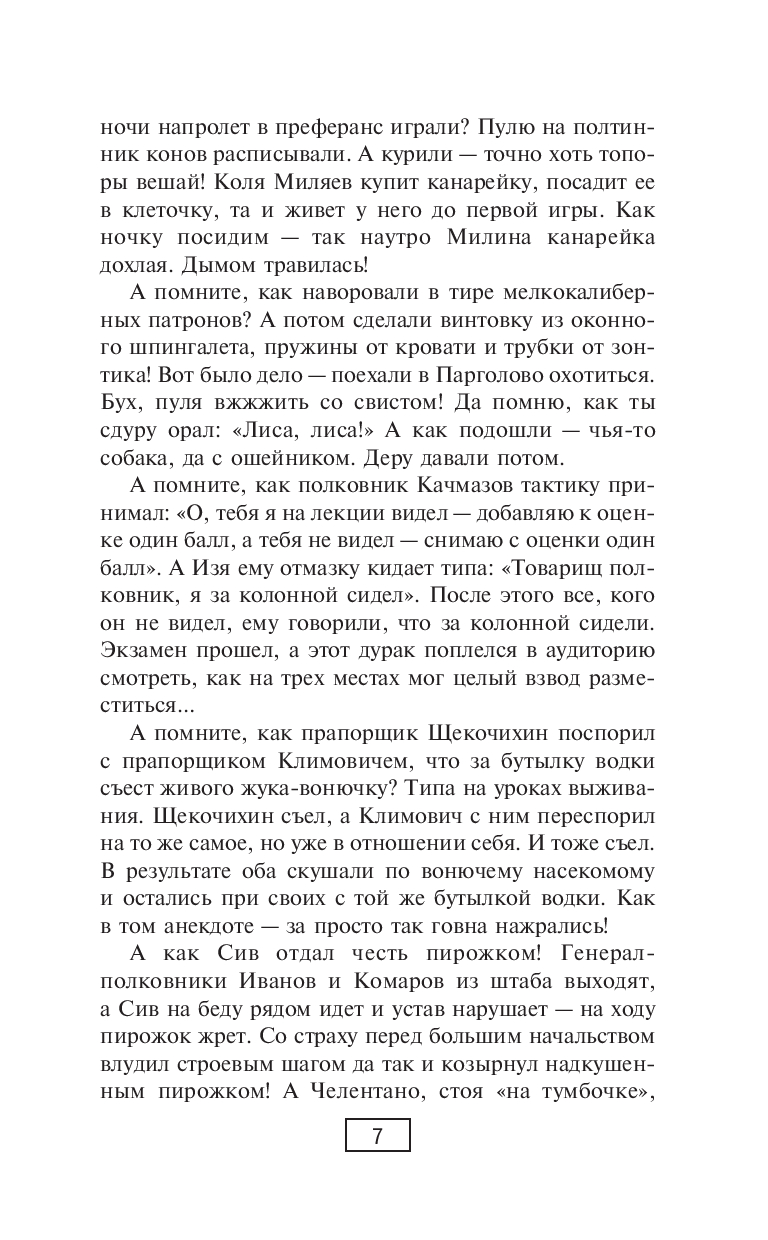 ночи напролет в преферанс играли? Пулю на полтинник конов расписывали. А курили — точно хоть топоры вешай! Коля Миляев купит канарейку, посадит ее в клеточку, та и живет у него до первой игры. Как ночку посидим — так наутро Милина канарейка дохлая. Дымом травилась!

А помните, как наворовали в тире мелкокалиберных патронов? А потом сделали винтовку из оконного шпингалета, пружины от кровати и трубки от зонтика! Вот было дело — поехали в Парголово охотиться. Бух, пуля вжжжить со свистом! Да помню, как ты сдуру орал: «Лиса, лиса!» А как подошли — чья-то собака, да с ошейником. Деру давали потом.

А помните, как полковник Качмазов тактику принимал: «О, тебя я на лекции видел — добавляю к оценке один балл, а тебя не видел — снимаю с оценки один балл». А Изя ему отмазку кидает типа: «Товарищ полковник, я за колонной сидел». После этого все, кого он не видел, ему говорили, что за колонной сидели. Экзамен прошел, а этот дурак поплелся в аудиторию смотреть, как на трех местах мог целый взвод разместиться...

А помните, как прапорщик Щекочихин поспорил с прапорщиком Климовичем, что за бутылку водки съест живого жука-вонючку? Типа на уроках выживания. Щекочихин съел, а Климович с ним переспорил на то же самое, но уже в отношении себя. И тоже съел. В результате оба скушали по вонючему насекомому и остались при своих с той же бутылкой водки. Как в том анекдоте — за просто так говна нажрались!

А как Сив отдал честь пирожком! Генерал-полковники Иванов и Комаров из штаба выходят, а Сив на беду рядом идет и устав нарушает — на ходу пирожок жрет. Со страху перед большим начальством влудил строевым шагом да так и козырнул надкушенным пирожком! А Челентано, стоя «на тумбочке»,

7